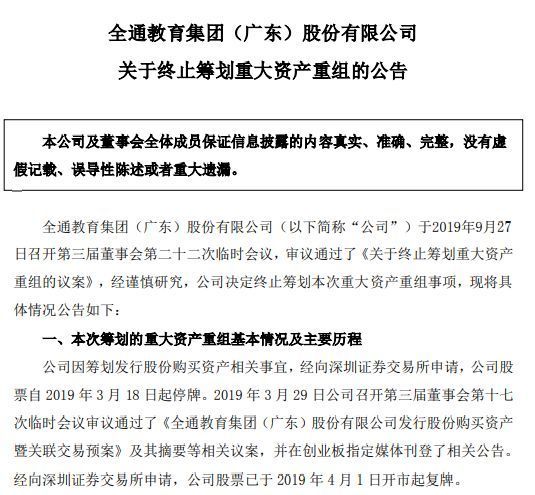 全通教育集团（广东）股份有限公司

关于终止筹划重大资产重组的公告

本公司及董事会全体成员保证信息披露的内容真实、准确、完整，没有虚假记载、误导性陈述或者重大遗漏。

全通教育集团（广东）股份有限公司（以下简称“公司”）于2019年9月27日召开第三届董事会第二十二次临时会议，审议通过了《关于终止筹划重大资产重组的议案》，经谨慎研究，公司决定终止筹划本次重大资产重组事项，现将具体情况公告如下：

一、本次筹划的重大资产重组基本情况及主要历程

公司因筹划发行股份购买资产相关事宜，经向深圳证券交易所申请，公司股票自 2019 年 3 月 18 日起停牌。2019 年 3 月 29 日公司召开第三届董事会第十七次临时会议审议通过了《全通教育集团（广东）股份有限公司发行股份购买资产暨关联交易预案》及其摘要等相关议案，并在创业板指定媒体刊登了相关公告。经向深圳证券交易所申请，公司股票已于 2019 年 4 月 1 日开市起复牌。